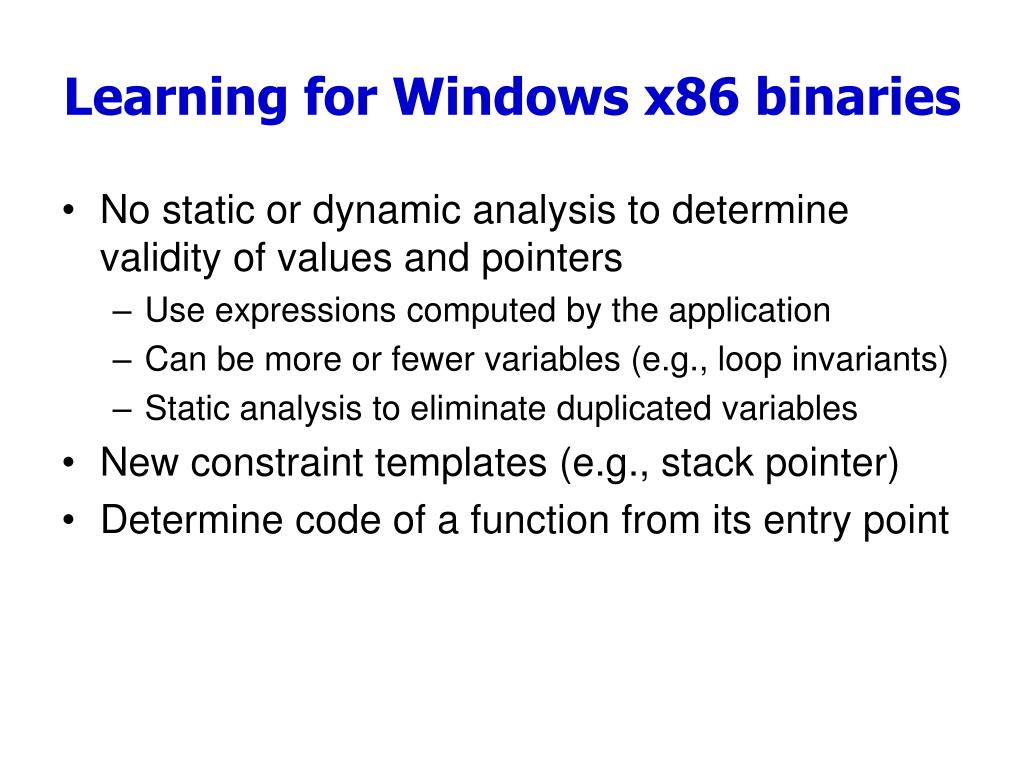 Learning for Windows x86 binaries

• No static or dynamic analysis to determine validity of values and pointers
  – Use expressions computed by the application
  – Can be more or fewer variables (e.g., loop invariants)
  – Static analysis to eliminate duplicated variables
• New constraint templates (e.g., stack pointer)
• Determine code of a function from its entry point